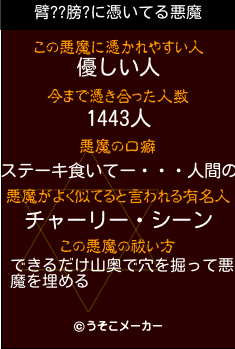 臂??膀?に憑いてる悪魔

この悪魔に憑かれやすい人
優しい人

今まで憑き合った人数
1443人

悪魔の口癖
ステーキ食いてー・・・人間の

悪魔がよく似てると言われる有名人
チャーリー・シーン

この悪魔の祓い方
できるだけ山奥で穴を掘って悪魔を埋める

©うそこメーカー